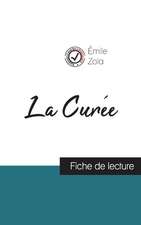 Émile
Zola

La Curée

Fiche de lecture